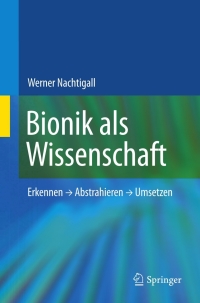 Werner Nachtigall

Bionik als Wissenschaft

Erkennen → Abstrahieren → Umsetzen

Springer